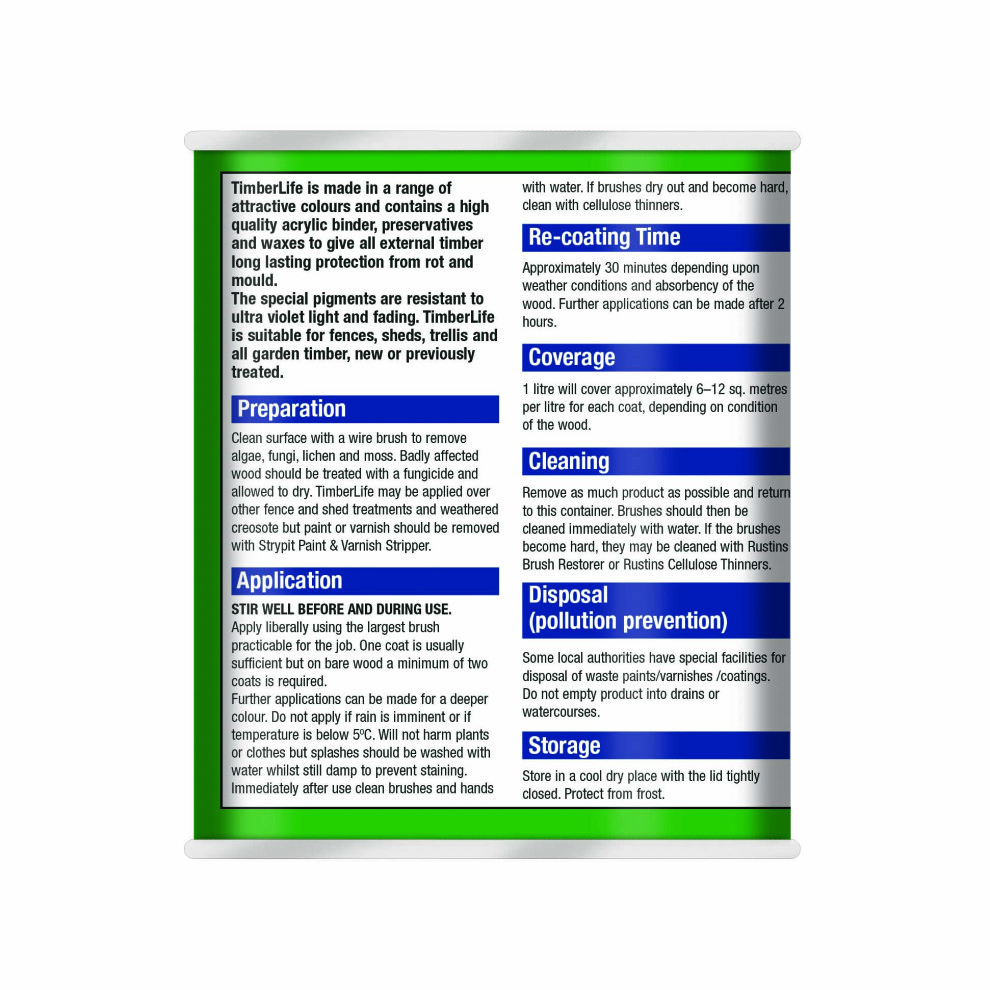 TimberLife is made in a range of attractive colours and contains a high quality acrylic binder, preservatives and waxes to give all external timber long lasting protection from rot and mould.
The special pigments are resistant to ultra violet light and fading. TimberLife is suitable for fences, sheds, trellis and all garden timber, new or previously treated.

Preparation

Clean surface with a wire brush to remove algae, fungi, lichen and moss. Badly affected wood should be treated with a fungicide and allowed to dry. TimberLife may be applied over other fence and shed treatments and weathered creosote but paint or varnish should be removed with Strypit Paint & Varnish Stripper.

Application

STIR WELL BEFORE AND DURING USE.
Apply liberally using the largest brush practicable for the job. One coat is usually sufficient but on bare wood a minimum of two coats is required.
Further applications can be made for a deeper colour. Do not apply if rain is imminent or if temperature is below 5ºC. Will not harm plants or clothes but splashes should be washed with water whilst still damp to prevent staining. Immediately after use clean brushes and hands with water. If brushes dry out and become hard, clean with cellulose thinners.

Re-coating Time

Approximately 30 minutes depending upon weather conditions and absorbency of the wood. Further applications can be made after 2 hours.

Coverage

1 litre will cover approximately 6–12 sq. metres per litre for each coat, depending on condition of the wood.

Cleaning

Remove as much product as possible and return to this container. Brushes should then be cleaned immediately with water. If the brushes become hard, they may be cleaned with Rustins Brush Restorer or Rustins Cellulose Thinners.

Disposal
(pollution prevention)

Some local authorities have special facilities for disposal of waste paints/varnishes /coatings. Do not empty product into drains or watercourses.

Storage

Store in a cool dry place with the lid tightly closed. Protect from frost.